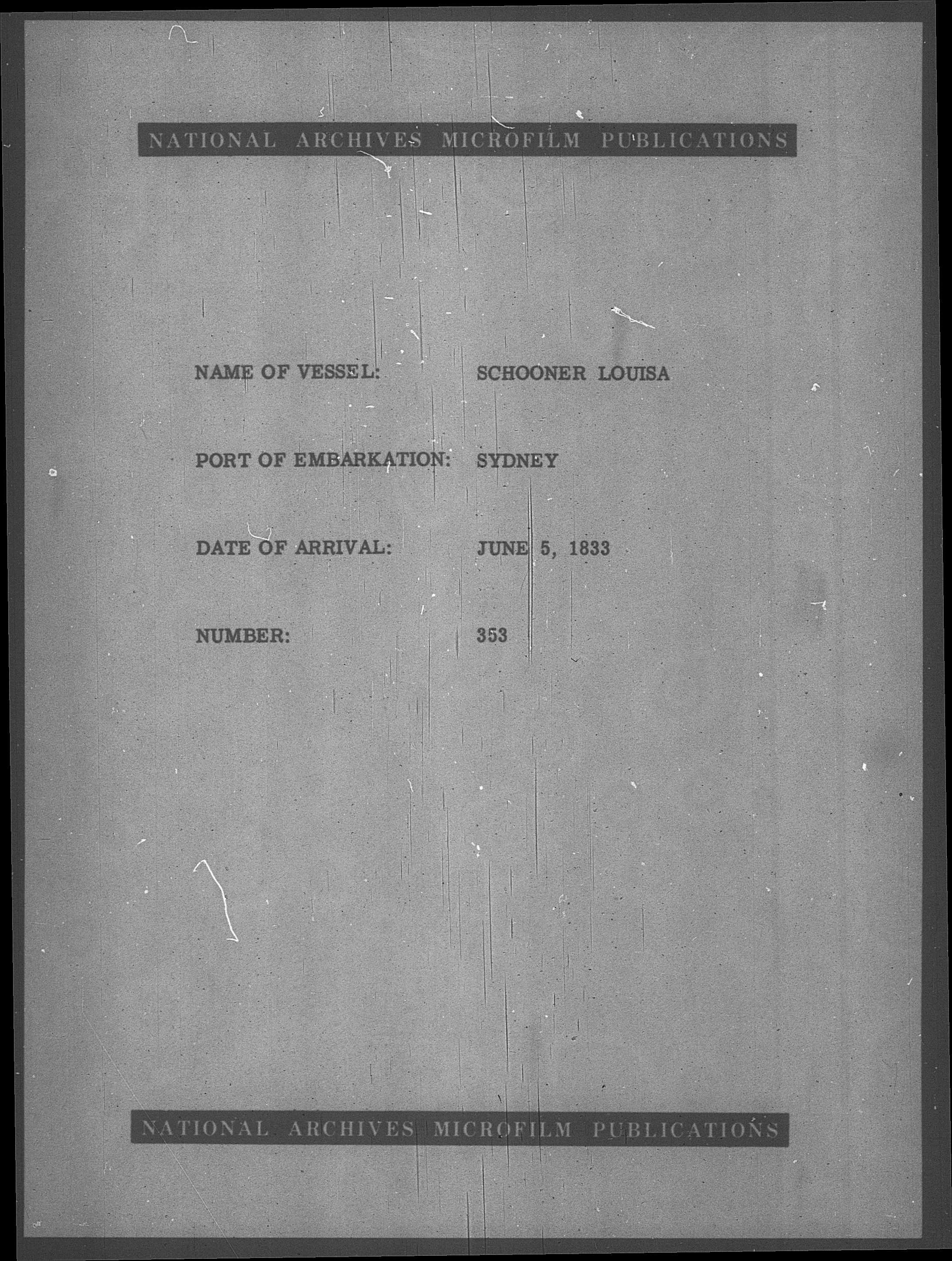 NATIONAL ARCHIVES MICROFILM PUBLICATIONS

NAME OF VESSEL: SCHOONER LOUISA

PORT OF EMBARKATION: SYDNEY

DATE OF ARRIVAL: JUNE 5, 1833

NUMBER: 353

NATIONAL ARCHIVES MICROFILM PUBLICATIONS